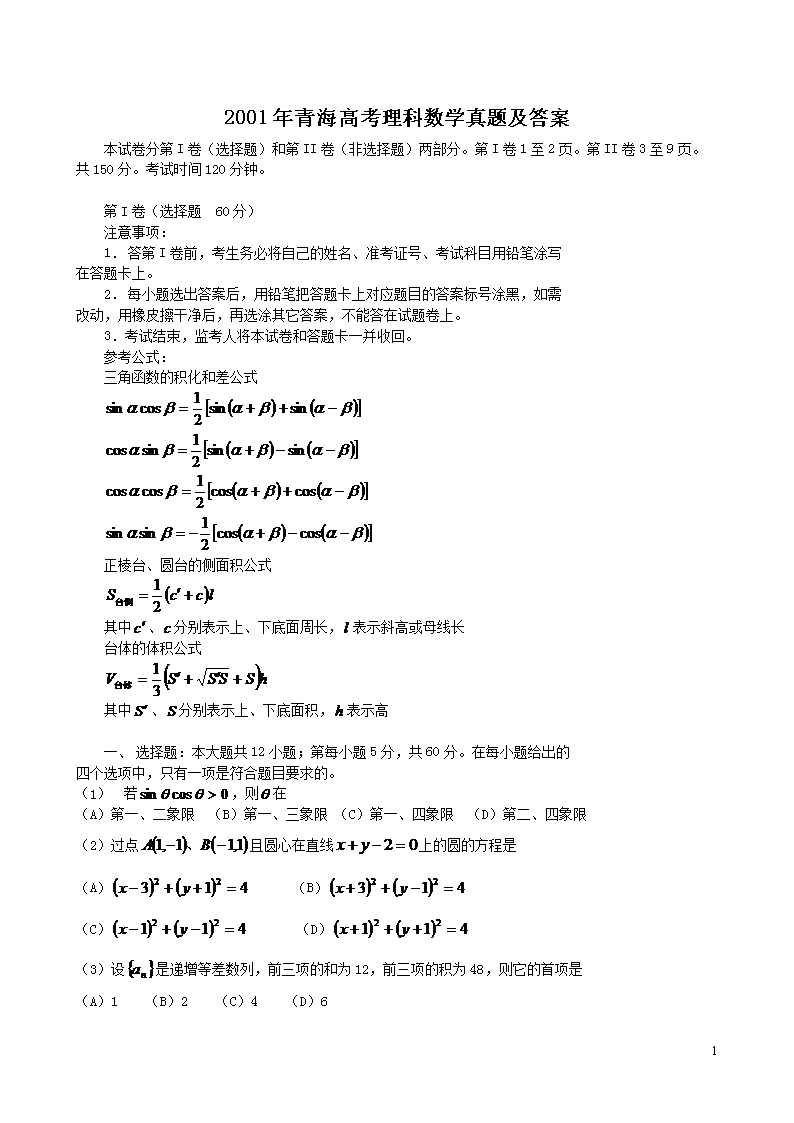 2001年青海高考理科数学真题及答案

本试卷分第I卷（选择题）和第II卷（非选择题）两部分。第I卷1至2页。第II卷3至9页。共150分。考试时间120分钟。

第I卷（选择题 60分）

注意事项：

1．答第I卷前，考生务必将自己的姓名、准考证号、考试科目用铅笔涂写在答题卡上。

2．每小题选出答案后，用铅笔把答题卡上对应题目的答案标号涂黑，如需改动，用橡皮擦干净后，再选涂其它答案，不能答在试题卷上。

3．考试结束，监考人将本试卷和答题卡一并收回。

参考公式：

三角函数的积化和差公式

$\sin\alpha\cos\beta=\frac{1}{2}[\sin(\alpha+\beta)+\sin(\alpha-\beta)]$

$\cos\alpha\sin\beta=\frac{1}{2}[\sin(\alpha+\beta)-\sin(\alpha-\beta)]$

$\cos\alpha\cos\beta=\frac{1}{2}[\cos(\alpha+\beta)+\cos(\alpha-\beta)]$

$\sin\alpha\sin\beta=-\frac{1}{2}[\cos(\alpha+\beta)-\cos(\alpha-\beta)]$

正棱台、圆台的侧面积公式

$S_{台侧}=\frac{1}{2}(c'+c)l$

其中$c'$、$c$分别表示上、下底面周长，$l$表示斜高或母线长

台体的体积公式

$V_{台体}=\frac{1}{3}(S'+\sqrt{S'S}+S)h$

其中$S'$、$S$分别表示上、下底面积，$h$表示高

一、选择题：本大题共12小题；第每小题5分，共60分。在每小题给出的四个选项中，只有一项是符合题目要求的。

（1） 若$\sin\theta\cos\theta>0$，则$\theta$在

（A）第一、二象限 （B）第一、三象限 （C）第一、四象限 （D）第二、四象限

（2）过点$A(1,-1)$、$B(-1,1)$且圆心在直线$x+y-2=0$上的圆的方程是

（A）$(x-3)^2+(y+1)^2=4$ （B）$(x+3)^2+(y-1)^2=4$

（C）$(x-1)^2+(y-1)^2=4$ （D）$(x+1)^2+(y+1)^2=4$

（3）设$\{a_n\}$是递增等差数列，前三项的和为12，前三项的积为48，则它的首项是

（A）1 （B）2 （C）4 （D）6

1